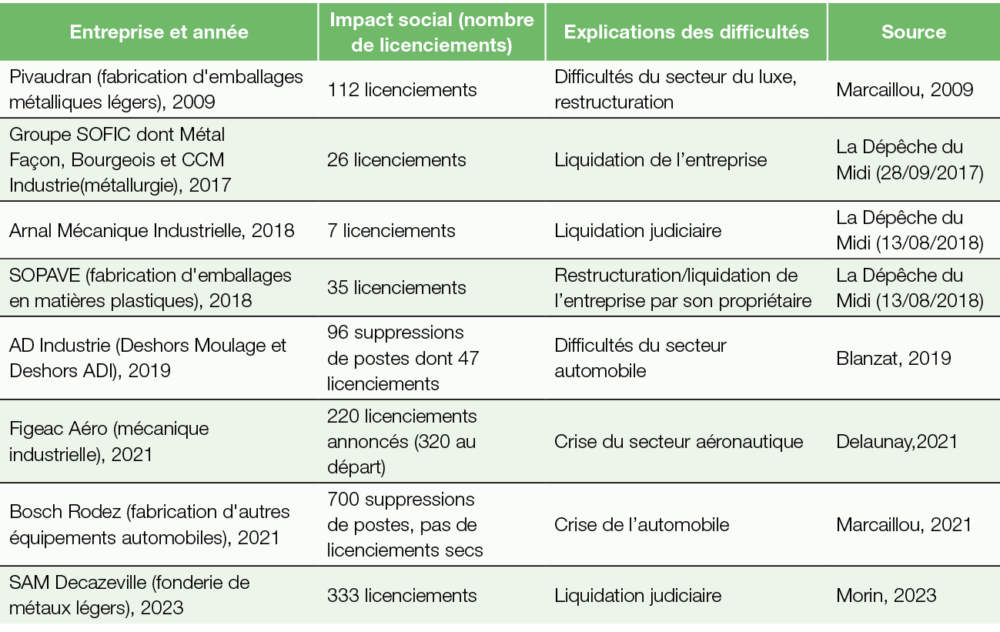 | Entreprise et année | Impact social (nombre de licenciements) | Explications des difficultés | Source |
|---|---|---|---|
| Pivaudran (fabrication d'emballages métalliques légers), 2009 | 112 licenciements | Difficultés du secteur du luxe, restructuration | Marcaillou, 2009 |
| Groupe SOFIC dont Métal Façon, Bourgeois et CCM Industrie(métallurgie), 2017 | 26 licenciements | Liquidation de l'entreprise | La Dépêche du Midi (28/09/2017) |
| Arnal Mécanique Industrielle, 2018 | 7 licenciements | Liquidation judiciaire | La Dépêche du Midi (13/08/2018) |
| SOPAVE (fabrication d'emballages en matières plastiques), 2018 | 35 licenciements | Restructuration/liquidation de l'entreprise par son propriétaire | La Dépêche du Midi (13/08/2018) |
| AD Industrie (Deshors Moulage et Deshors ADI), 2019 | 96 suppressions de postes dont 47 licenciements | Difficultés du secteur automobile | Blanzat, 2019 |
| Figeac Aéro (mécanique industrielle), 2021 | 220 licenciements annoncés (320 au départ) | Crise du secteur aéronautique | Delaunay,2021 |
| Bosch Rodez (fabrication d'autres équipements automobiles), 2021 | 700 suppressions de postes, pas de licenciements secs | Crise de l'automobile | Marcaillou, 2021 |
| SAM Decazeville (fonderie de métaux légers), 2023 | 333 licenciements | Liquidation judiciaire | Morin, 2023 |